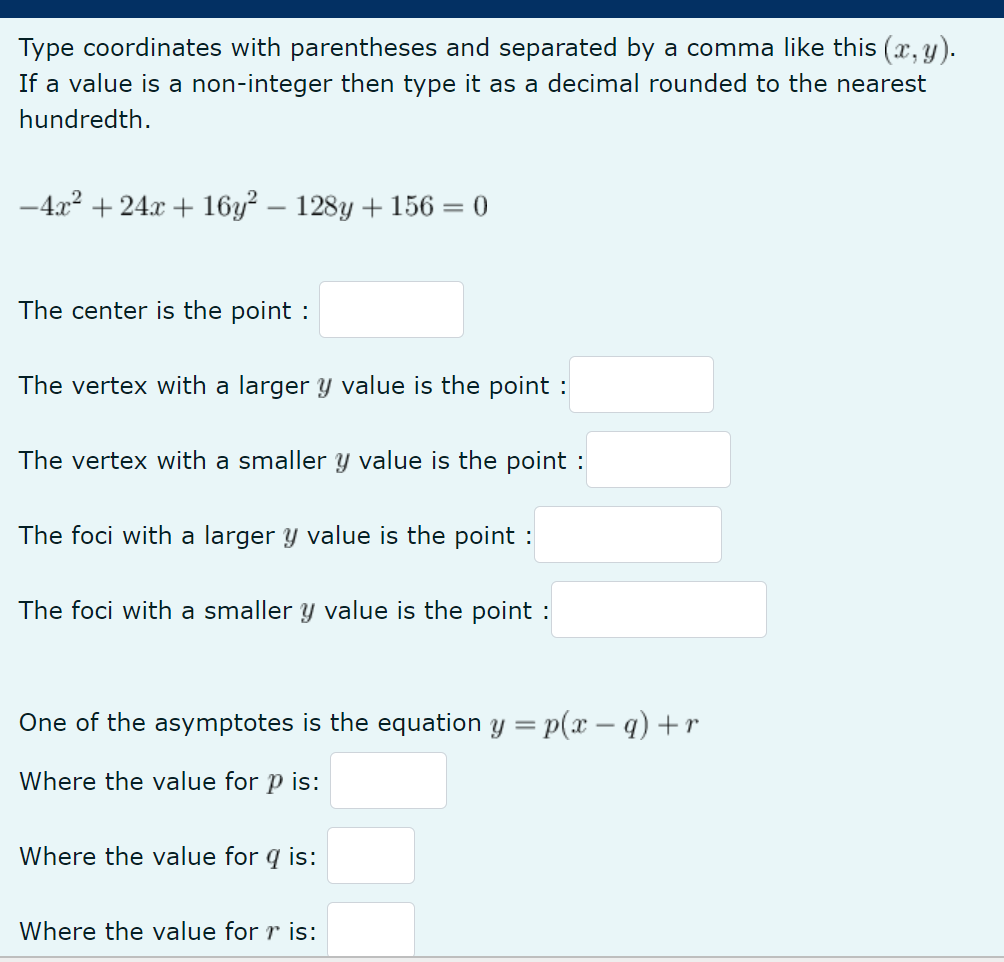 Type coordinates with parentheses and separated by a comma like this $(x, y)$. If a value is a non-integer then type it as a decimal rounded to the nearest hundredth.

$-4x^2 + 24x + 16y^2 - 128y + 156 = 0$

The center is the point :

The vertex with a larger $y$ value is the point :

The vertex with a smaller $y$ value is the point :

The foci with a larger $y$ value is the point :

The foci with a smaller $y$ value is the point :

One of the asymptotes is the equation $y = p(x - q) + r$

Where the value for $p$ is:

Where the value for $q$ is:

Where the value for $r$ is: